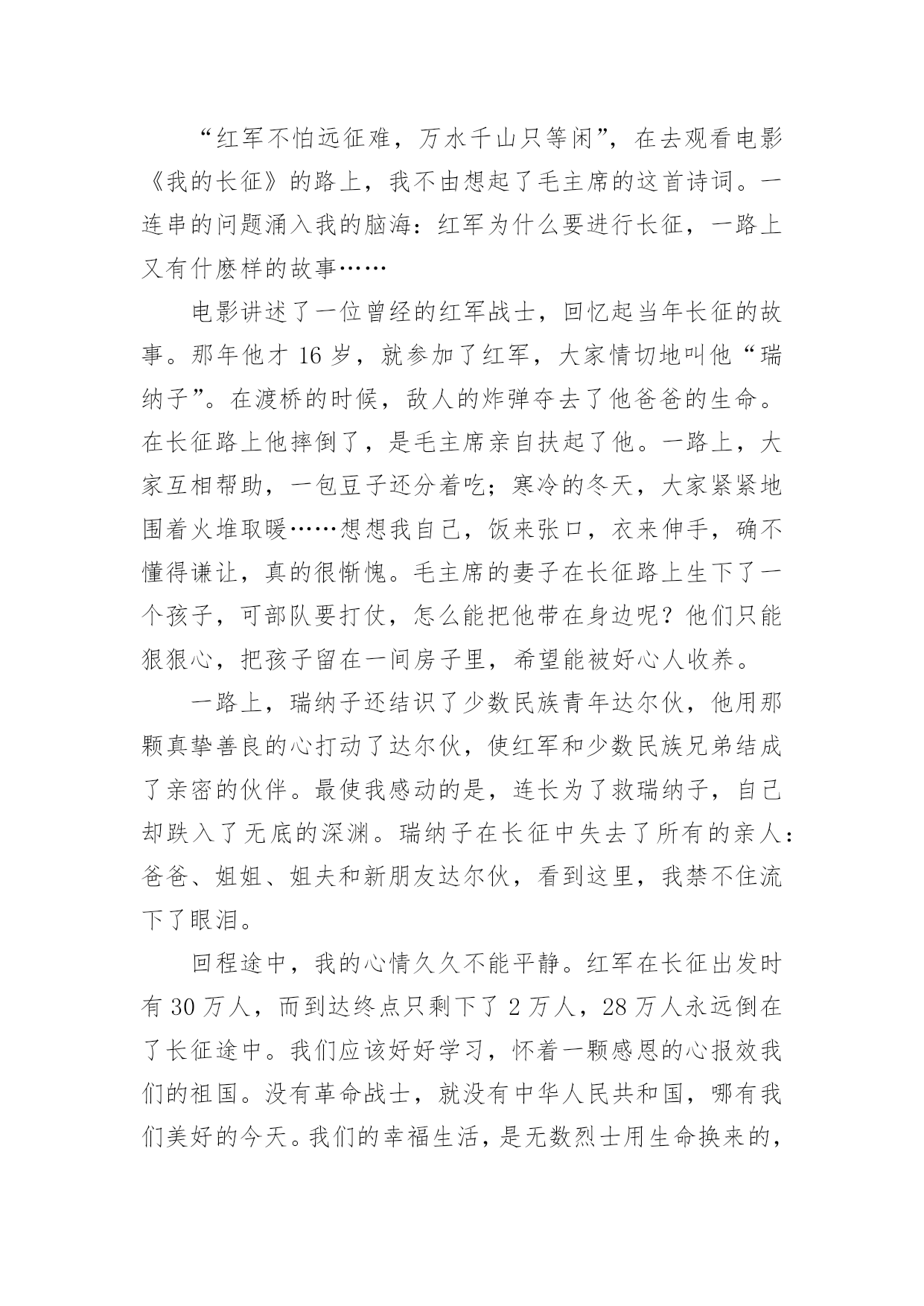 “红军不怕远征难，万水千山只等闲”，在去观看电影《我的长征》的路上，我不由想起了毛主席的这首诗词。一连串的问题涌入我的脑海：红军为什么要进行长征，一路上又有什麽样的故事……

电影讲述了一位曾经的红军战士，回忆起当年长征的故事。那年他才 16 岁，就参加了红军，大家情切地叫他“瑞纳子”。在渡桥的时候，敌人的炸弹夺去了他爸爸的生命。在长征路上他摔倒了，是毛主席亲自扶起了他。一路上，大家互相帮助，一包豆子还分着吃；寒冷的冬天，大家紧紧地围着火堆取暖……想想我自己，饭来张口，衣来伸手，确不懂得谦让，真的很惭愧。毛主席的妻子在长征路上生下了一个孩子，可部队要打仗，怎么能把他带在身边呢？他们只能狠狠心，把孩子留在一间房子里，希望能被好心人收养。

一路上，瑞纳子还结识了少数民族青年达尔伙，他用那颗真挚善良的心打动了达尔伙，使红军和少数民族兄弟结成了亲密的伙伴。最使我感动的是，连长为了救瑞纳子，自己却跌入了无底的深渊。瑞纳子在长征中失去了所有的亲人：爸爸、姐姐、姐夫和新朋友达尔伙，看到这里，我禁不住流下了眼泪。

回程途中，我的心情久久不能平静。红军在长征出发时有 30 万人，而到达终点只剩下了 2 万人，28 万人永远倒在了长征途中。我们应该好好学习，怀着一颗感恩的心报效我们的祖国。没有革命战士，就没有中华人民共和国，哪有我们美好的今天。我们的幸福生活，是无数烈士用生命换来的，